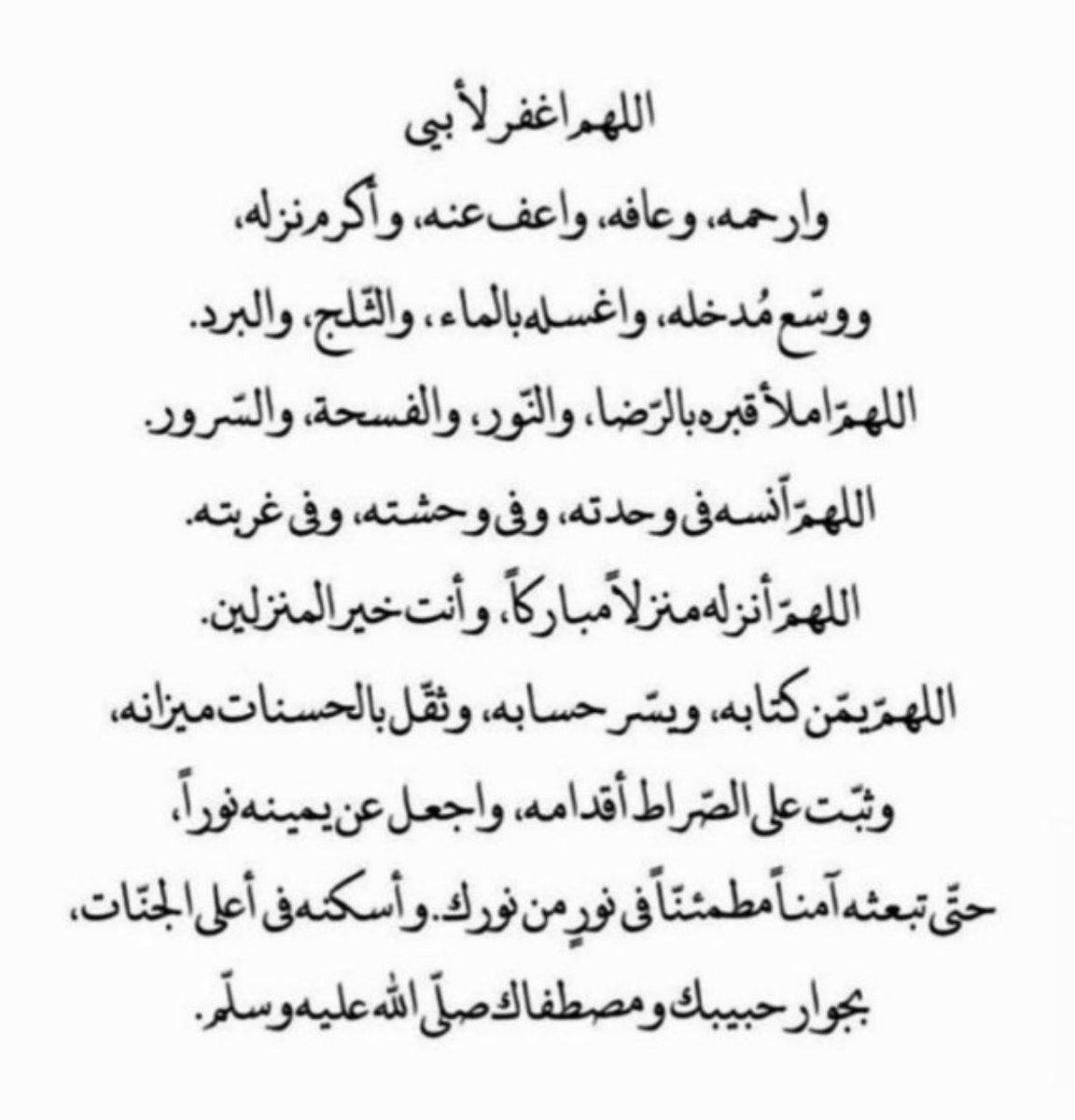 اللهم اغفر لأبي

وارحمه، وعافه، واعف عنه، وأكرم نزله، ووسّع مُدخله، واغسله بالماء، والثّلج، والبرد.

اللهمّ املأ قبره بالرّضا، والنّور، والفسحة، والسّرور.

اللهمّ آنسه في وحدته، وفي وحشته، وفي غربته.

اللهمّ أنزله منزلاً مباركاً، وأنت خير المنزلين.

اللهمّ يمّن كتابه، ويسّر حسابه، وثقّل بالحسنات ميزانه، وثبّت على الصّراط أقدامه، واجعل عن يمينه نوراً، حتّى تبعثه آمناً مطمئناً في نورٍ من نورك. وأسكنه في أعلى الجنّات، بجوار حبيبك ومصطفاك صلّى الله عليه وسلّم.